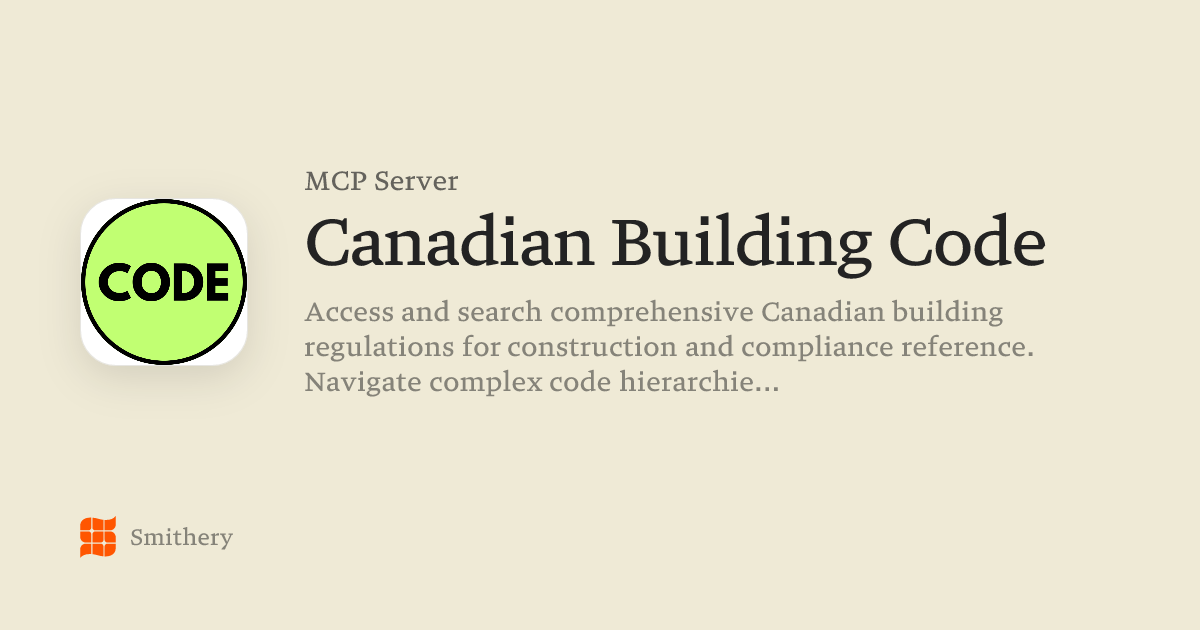 CODE

MCP Server

Canadian Building Code

Access and search comprehensive Canadian building regulations for construction and compliance reference. Navigate complex code hierarchie...

Smithery